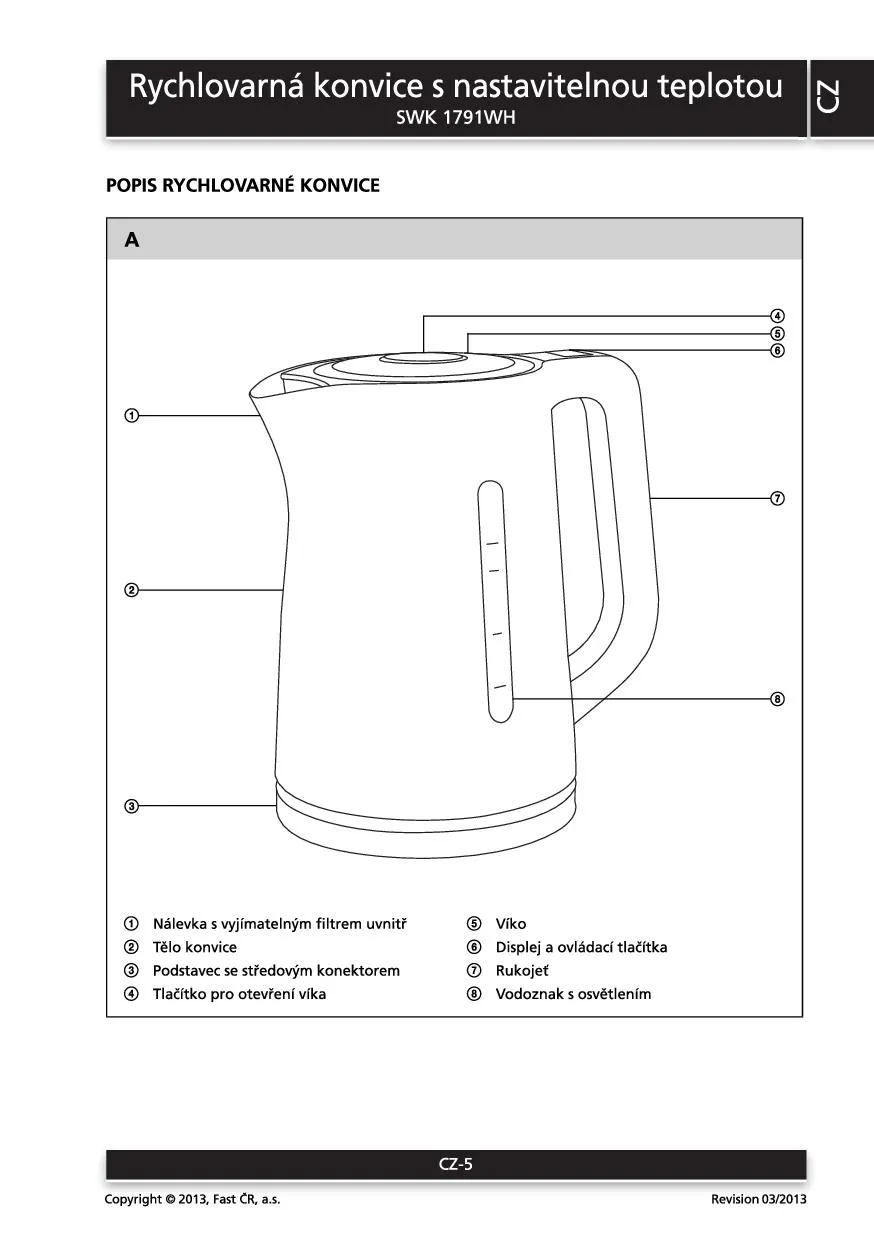 Rychlovarná konvice s nastavitelnou teplotou
SWK 1791WH

CZ

POPIS RYCHLOVARNÉ KONVICE

A

④
⑤
⑥
①
⑦
②
⑧
③

① Nálevka s vyjímatelným filtrem uvnitř
② Tělo konvice
③ Podstavec se středovým konektorem
④ Tlačítko pro otevření víka

⑤ Víko
⑥ Displej a ovládací tlačítka
⑦ Rukojeť
⑧ Vodoznak s osvětlením

CZ-5

Copyright © 2013, Fast ČR, a.s.
Revision 03/2013